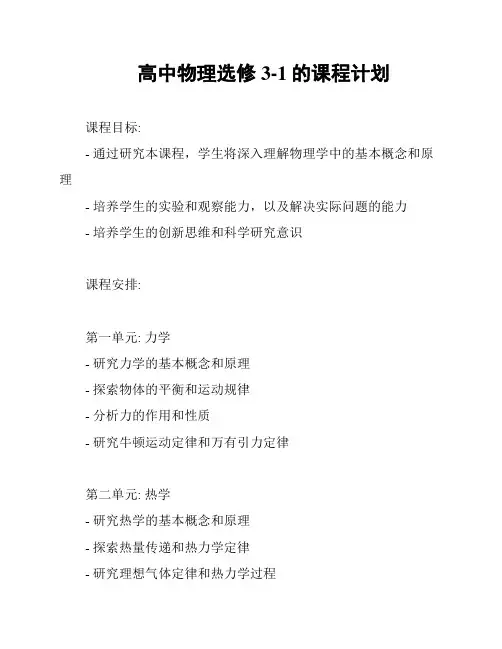 高中物理选修 3-1 的课程计划

课程目标:

- 通过研究本课程，学生将深入理解物理学中的基本概念和原理

- 培养学生的实验和观察能力，以及解决实际问题的能力

- 培养学生的创新思维和科学研究意识

课程安排:

第一单元: 力学

- 研究力学的基本概念和原理

- 探索物体的平衡和运动规律

- 分析力的作用和性质

- 研究牛顿运动定律和万有引力定律

第二单元: 热学

- 研究热学的基本概念和原理

- 探索热量传递和热力学定律

- 研究理想气体定律和热力学过程